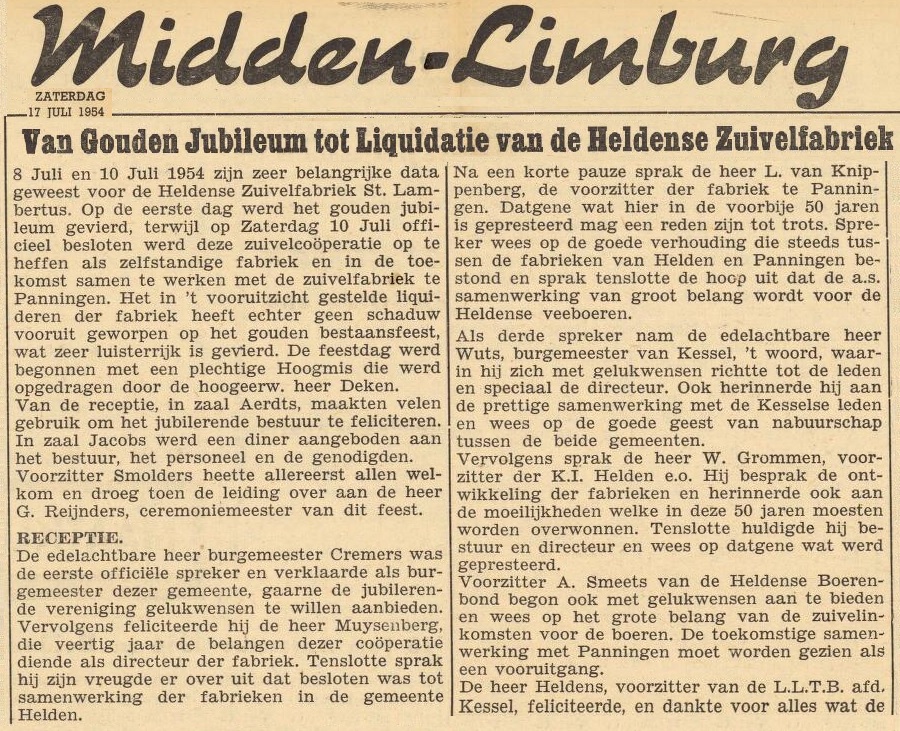 Midden-Limburg

ZATERDAG
17 JULI 1954

Van Gouden Jubileum tot Liquidatie van de Heldense Zuivelfabriek

8 Juli en 10 Juli 1954 zijn zeer belangrijke data geweest voor de Heldense Zuivelfabriek St. Lambertus. Op de eerste dag werd het gouden jubileum gevierd, terwijl op Zaterdag 10 Juli officieel besloten werd deze zuivelcoöperatie op te heffen als zelfstandige fabriek en in de toekomst samen te werken met de zuivelfabriek te Panningen. Het in 't vooruitzicht gestelde liquideren der fabriek heeft echter geen schaduw vooruit geworpen op het gouden bestaansfeest, wat zeer luisterrijk is gevierd. De feestdag werd begonnen met een plechtige Hoogmis die werd opgedragen door de hoogeerw. heer Deken.
Van de receptie, in zaal Aerdts, maakten velen gebruik om het jubilerende bestuur te feliciteren. In zaal Jacobs werd een diner aangeboden aan het bestuur, het personeel en de genodigden.
Voorzitter Smolders heette allereerst allen welkom en droeg toen de leiding over aan de heer G. Reijnders, ceremoniemeester van dit feest.

RECEPTIE.
De edelachtbare heer burgemeester Cremers was de eerste officiële spreker en verklaarde als burgemeester dezer gemeente, gaarne de jubilerende vereniging gelukwensen te willen aanbieden. Vervolgens feliciteerde hij de heer Muysenberg, die veertig jaar de belangen dezer coöperatie diende als directeur der fabriek. Tenslotte sprak hij zijn vreugde er over uit dat besloten was tot samenwerking der fabrieken in de gemeente Helden.

Na een korte pauze sprak de heer L. van Knippenberg, de voorzitter der fabriek te Panningen. Datgene wat hier in de voorbije 50 jaren is gepresteerd mag een reden zijn tot trots. Spreker wees op de goede verhouding die steeds tussen de fabrieken van Helden en Panningen bestond en sprak tenslotte de hoop uit dat de a.s. samenwerking van groot belang wordt voor de Heldense veeboeren.
Als derde spreker nam de edelachtbare heer Wuts, burgemeester van Kessel, 't woord, waarin hij zich met gelukwensen richtte tot de leden en speciaal de directeur. Ook herinnerde hij aan de prettige samenwerking met de Kesselse leden en wees op de goede geest van nabuurschap tussen de beide gemeenten.
Vervolgens sprak de heer W. Grommen, voorzitter der K.I. Helden e.o. Hij besprak de ontwikkeling der fabrieken en herinnerde ook aan de moeilijkheden welke in deze 50 jaren moesten worden overwonnen. Tenslotte huldigde hij bestuur en directeur en wees op datgene wat werd gepresteerd.
Voorzitter A. Smeets van de Heldense Boerenbond begon ook met gelukwensen aan te bieden en wees op het grote belang van de zuivelinkomsten voor de boeren. De toekomstige samenwerking met Panningen moet worden gezien als een vooruitgang.
De heer Heldens, voorzitter van de L.L.T.B. afd. Kessel, feliciteerde, en dankte voor alles wat de